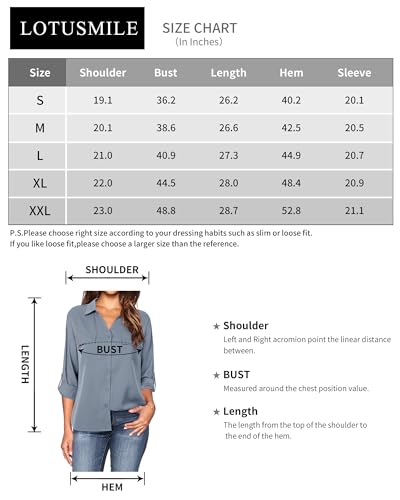 LOTUSMILE

SIZE CHART
(In Inches)

| Size | Shoulder | Bust | Length | Hem | Sleeve |
|---|---|---|---|---|---|
| S | 19.1 | 36.2 | 26.2 | 40.2 | 20.1 |
| M | 20.1 | 38.6 | 26.6 | 42.5 | 20.5 |
| L | 21.0 | 40.9 | 27.3 | 44.9 | 20.7 |
| XL | 22.0 | 44.5 | 28.0 | 48.4 | 20.9 |
| XXL | 23.0 | 48.8 | 28.7 | 52.8 | 21.1 |

P.S.Please choose right size according to your dressing habits such as slim or loose fit.
If you like loose fit,please choose a larger size than the reference.

SHOULDER

LENGTH

BUST

HEM

★ Shoulder
Left and Right acromion point the linear distance between.

★ BUST
Measured around the chest position value.

★ Length
The length from the top of the shoulder to the end of the hem.